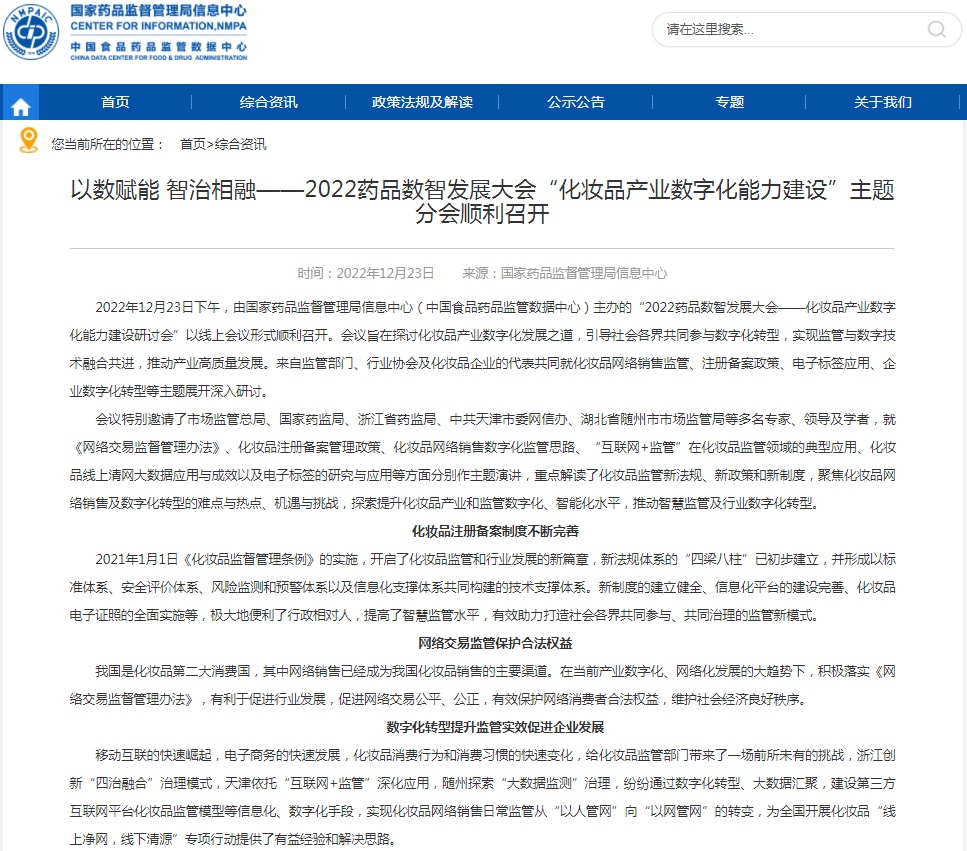 NMPAIC
国家药品监督管理局信息中心
CENTER FOR INFORMATION,NMPA
中国食品药品监管数据中心
CHINA DATA CENTER FOR FOOD & DRUG ADMINISTRATION

请在这里搜索...

首页 综合资讯 政策法规及解读 公示公告 专题 关于我们

您当前所在的位置： 首页>综合资讯

以数赋能 智治相融——2022药品数智发展大会“化妆品产业数字化能力建设”主题分会顺利召开

时间：2022年12月23日 来源：国家药品监督管理局信息中心

2022年12月23日下午，由国家药品监督管理局信息中心（中国食品药品监管数据中心）主办的“2022药品数智发展大会——化妆品产业数字化能力建设研讨会”以线上会议形式顺利召开。会议旨在探讨化妆品产业数字化发展之道，引导社会各界共同参与数字化转型，实现监管与数字技术融合共进，推动产业高质量发展。来自监管部门、行业协会及化妆品企业的代表共同就化妆品网络销售监管、注册备案政策、电子标签应用、企业数字化转型等主题展开深入研讨。

会议特别邀请了市场监管总局、国家药监局、浙江省药监局、中共天津市委网信办、湖北省随州市市场监管局等多名专家、领导及学者，就《网络交易监督管理办法》、化妆品注册备案管理政策、化妆品网络销售数字化监管思路、“互联网+监管”在化妆品监管领域的典型应用、化妆品线上清网大数据应用与成效以及电子标签的研究与应用等方面分别作主题演讲，重点解读了化妆品监管新法规、新政策和新制度，聚焦化妆品网络销售及数字化转型的难点与热点、机遇与挑战，探索提升化妆品产业和监管数字化、智能化水平，推动智慧监管及行业数字化转型。

化妆品注册备案制度不断完善

2021年1月1日《化妆品监督管理条例》的实施，开启了化妆品监管和行业发展的新篇章，新法规体系的“四梁八柱”已初步建立，并形成以标准体系、安全评价体系、风险监测和预警体系以及信息化支撑体系共同构建的技术支撑体系。新制度的建立健全、信息化平台的建设完善、化妆品电子证照的全面实施等，极大地便利了行政相对人，提高了智慧监管水平，有效助力打造社会各界共同参与、共同治理的监管新模式。

网络交易监管保护合法权益

我国是化妆品第二大消费国，其中网络销售已经成为我国化妆品销售的主要渠道。在当前产业数字化、网络化发展的大趋势下，积极落实《网络交易监督管理办法》，有利于促进行业发展，促进网络交易公平、公正，有效保护网络消费者合法权益，维护社会经济良好秩序。

数字化转型提升监管实效促进企业发展

移动互联的快速崛起，电子商务的快速发展，化妆品消费行为和消费习惯的快速变化，给化妆品监管部门带来了一场前所未有的挑战，浙江创新“四治融合”治理模式，天津依托“互联网+监管”深化应用，随州探索“大数据监测”治理，纷纷通过数字化转型、大数据汇聚，建设第三方互联网平台化妆品监管模型等信息化、数字化手段，实现化妆品网络销售日常监管从“以人管网”向“以网管网”的转变，为全国开展化妆品“线上净网，线下清源”专项行动提供了有益经验和解决思路。